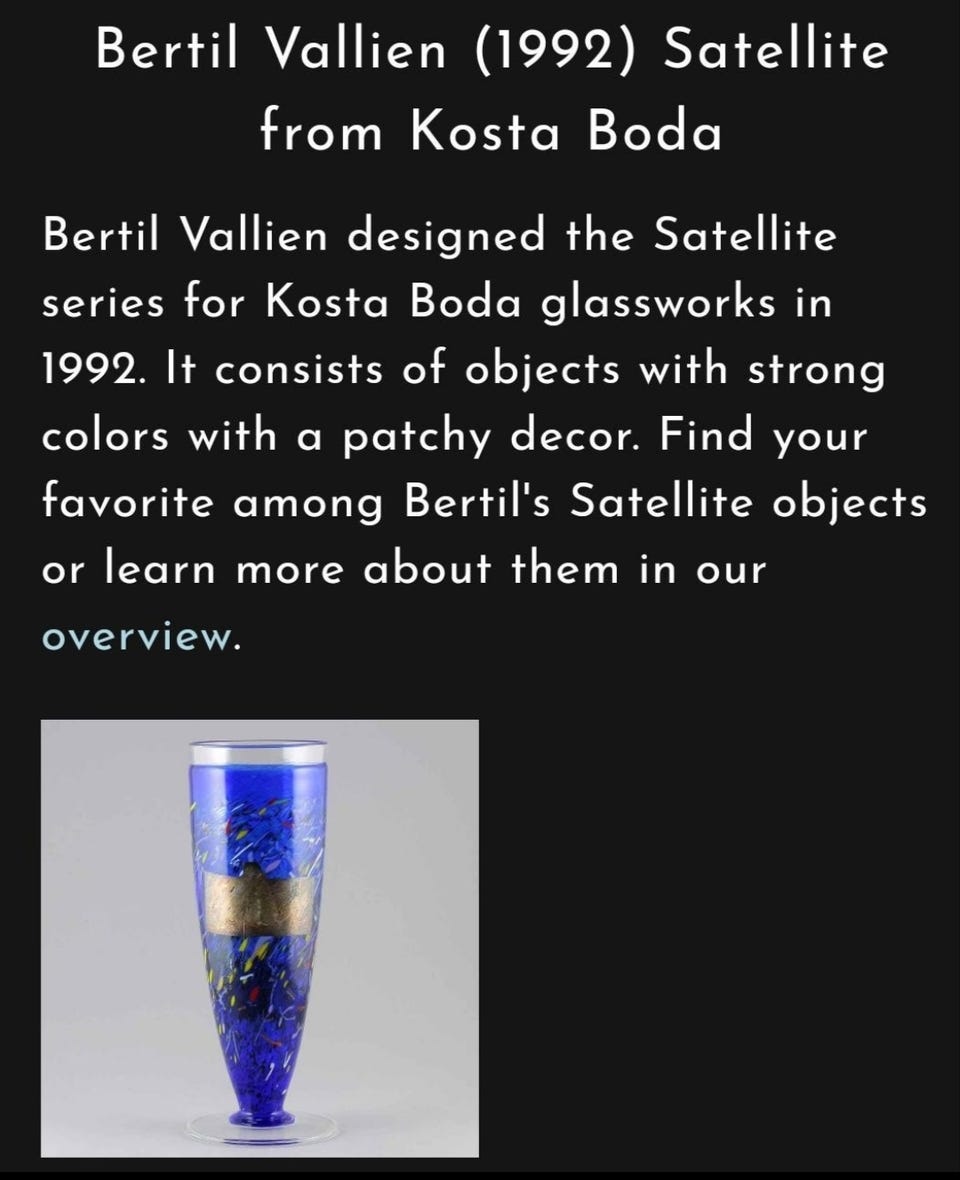 Bertil Vallien (1992) Satellite from Kosta Boda

Bertil Vallien designed the Satellite series for Kosta Boda glassworks in 1992. It consists of objects with strong colors with a patchy decor. Find your favorite among Bertil's Satellite objects or learn more about them in our overview.